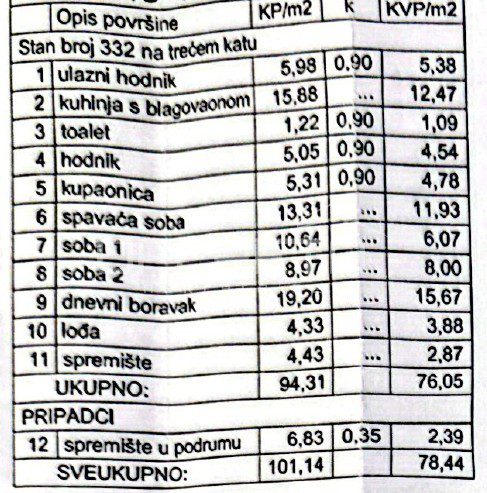 |  | Opis površine | KP/m2 | k | KVP/m2 |
|---|---|---|---|---|
| Stan broj 332 na trećem katu | | | | |
| 1 | ulazni hodnik | 5,98 | 0,90 | 5,38 |
| 2 | kuhinja s blagovaonom | 15,88 | ... | 12,47 |
| 3 | toalet | 1,22 | 0,90 | 1,09 |
| 4 | hodnik | 5,05 | 0,90 | 4,54 |
| 5 | kupaonica | 5,31 | 0,90 | 4,78 |
| 6 | spavaća soba | 13,31 | ... | 11,93 |
| 7 | soba 1 | 10,64 | ... | 6,07 |
| 8 | soba 2 | 8,97 | ... | 8,00 |
| 9 | dnevni boravak | 19,20 | ... | 15,67 |
| 10 | lođa | 4,33 | ... | 3,88 |
| 11 | spremište | 4,43 | ... | 2,87 |
| | UKUPNO: | 94,31 | | 76,05 |
| PRIPADCI | | | | |
| 12 | spremište u podrumu | 6,83 | 0,35 | 2,39 |
| | SVEUKUPNO: | 101,14 | | 78,44 |